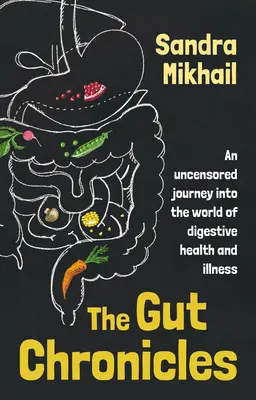 Sandra Mikhail

An uncensored journey into the world of digestive health and illness

The Gut Chronicles